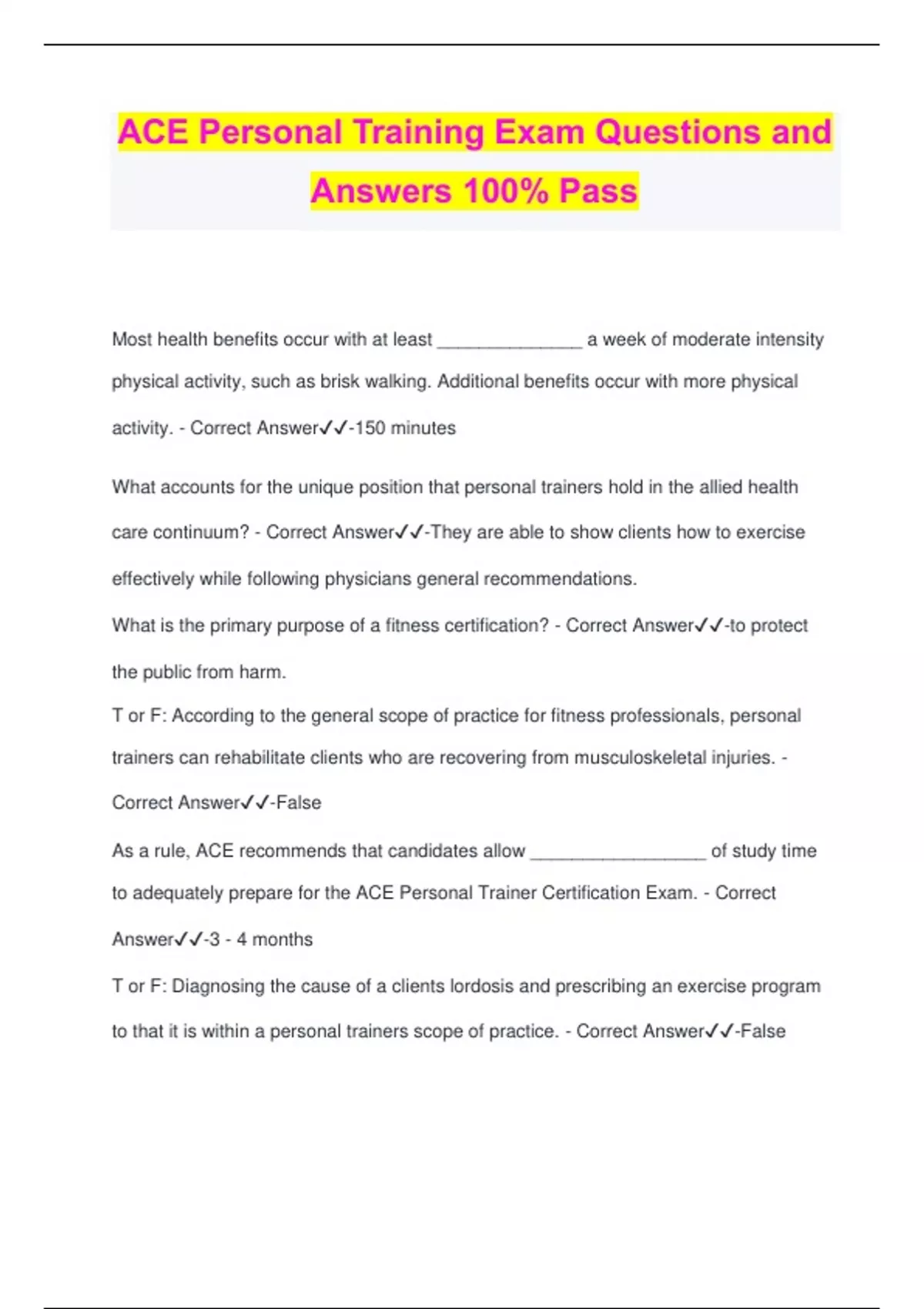 ACE Personal Training Exam Questions and Answers 100% Pass

Most health benefits occur with at least ______________ a week of moderate intensity physical activity, such as brisk walking. Additional benefits occur with more physical activity. - Correct Answer✓✓-150 minutes

What accounts for the unique position that personal trainers hold in the allied health care continuum? - Correct Answer✓✓-They are able to show clients how to exercise effectively while following physicians general recommendations.

What is the primary purpose of a fitness certification? - Correct Answer✓✓-to protect the public from harm.

T or F: According to the general scope of practice for fitness professionals, personal trainers can rehabilitate clients who are recovering from musculoskeletal injuries. - Correct Answer✓✓-False

As a rule, ACE recommends that candidates allow _________________ of study time to adequately prepare for the ACE Personal Trainer Certification Exam. - Correct Answer✓✓-3 - 4 months

T or F: Diagnosing the cause of a clients lordosis and prescribing an exercise program to that it is within a personal trainers scope of practice. - Correct Answer✓✓-False